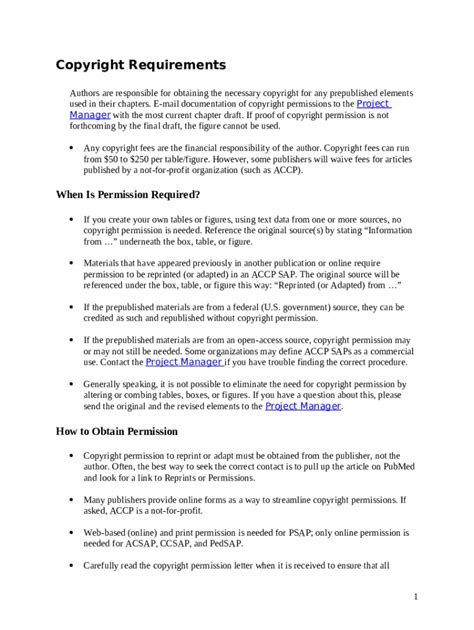 Copyright Requirements

Authors are responsible for obtaining the necessary copyright for any prepublished elements used in their chapters. E-mail documentation of copyright permissions to the Project Manager with the most current chapter draft. If proof of copyright permission is not forthcoming by the final draft, the figure cannot be used.

• Any copyright fees are the financial responsibility of the author. Copyright fees can run from \$50 to \$250 per table/figure. However, some publishers will waive fees for articles published by a not-for-profit organization (such as ACCP).

When Is Permission Required?

• If you create your own tables or figures, using text data from one or more sources, no copyright permission is needed. Reference the original source(s) by stating "Information from …" underneath the box, table, or figure.

• Materials that have appeared previously in another publication or online require permission to be reprinted (or adapted) in an ACCP SAP. The original source will be referenced under the box, table, or figure this way: "Reprinted (or Adapted) from …"

• If the prepublished materials are from a federal (U.S. government) source, they can be credited as such and republished without copyright permission.

• If the prepublished materials are from an open-access source, copyright permission may or may not still be needed. Some organizations may define ACCP SAPs as a commercial use. Contact the Project Manager if you have trouble finding the correct procedure.

• Generally speaking, it is not possible to eliminate the need for copyright permission by altering or combing tables, boxes, or figures. If you have a question about this, please send the original and the revised elements to the Project Manager.

How to Obtain Permission

• Copyright permission to reprint or adapt must be obtained from the publisher, not the author. Often, the best way to seek the correct contact is to pull up the article on PubMed and look for a link to Reprints or Permissions.

• Many publishers provide online forms as a way to streamline copyright permissions. If asked, ACCP is a not-for-profit.

• Web-based (online) and print permission is needed for PSAP; only online permission is needed for ACSAP, CCSAP, and PedSAP.

• Carefully read the copyright permission letter when it is received to ensure that all

1